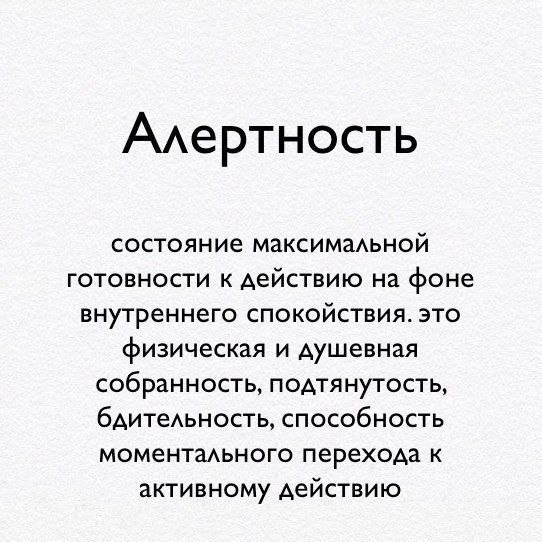 Алертность

состояние максимальной готовности к действию на фоне внутреннего спокойствия. это физическая и душевная собранность, подтянутость, бдительность, способность моментального перехода к активному действию